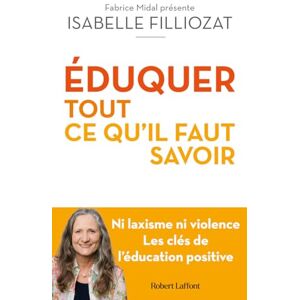 Fabrice Midal présente
ISABELLE FILLIOZAT

ÉDUQUER
TOUT
CE QU'IL FAUT
SAVOIR

Ni laxisme ni violence
Les clés de
l'éducation positive

Robert Laffont